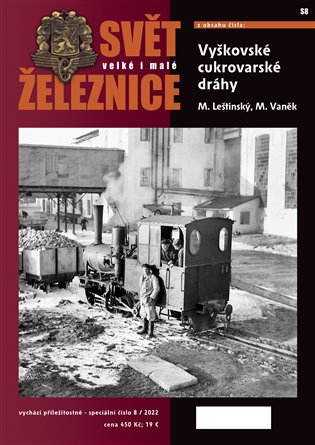 S8

SVĚT
velké i malé
ŽELEZNICE

z obsahu čísla:

Vyškovské cukrovarské dráhy

M. Leštinský, M. Vaněk

vychází příležitostně - speciální číslo 8 / 2022
cena 450 Kč; 19 €